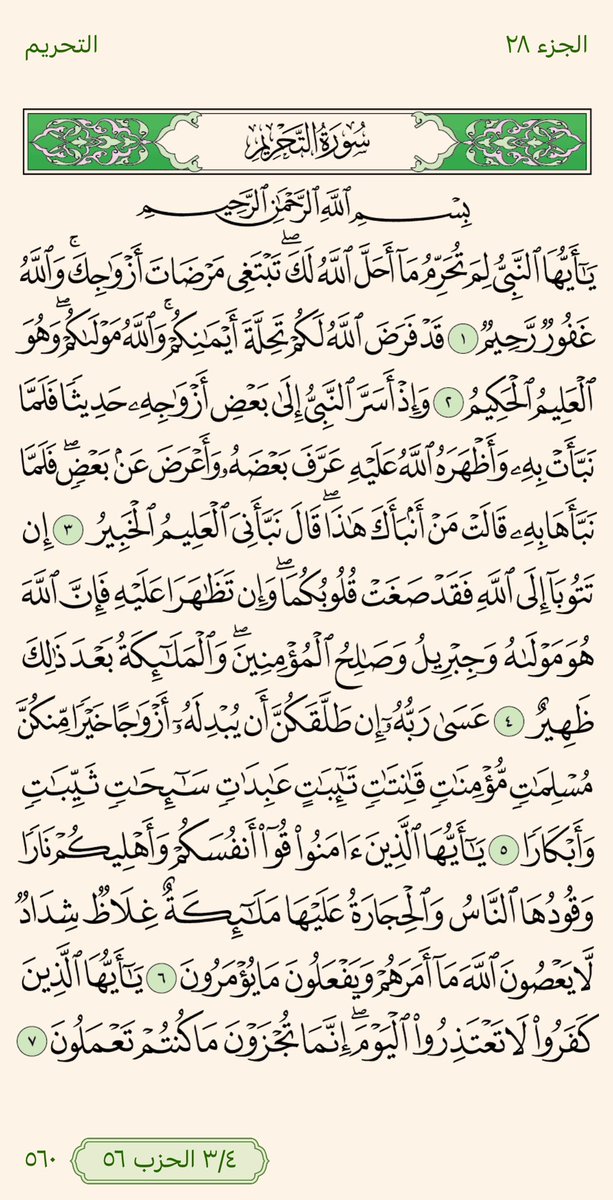 الجزء ٢٨

التحريم

سُورَةُ التَّحۡرِيمِ

بِسۡمِ ٱللَّهِ ٱلرَّحۡمَٰنِ ٱلرَّحِيمِ

يَٰٓأَيُّهَا ٱلنَّبِيُّ لِمَ تُحَرِّمُ مَآ أَحَلَّ ٱللَّهُ لَكَۖ تَبۡتَغِي مَرۡضَاتَ أَزۡوَٰجِكَۚ وَٱللَّهُ غَفُورٞ رَّحِيمٞ ١ قَدۡ فَرَضَ ٱللَّهُ لَكُمۡ تَحِلَّةَ أَيۡمَٰنِكُمۡۚ وَٱللَّهُ مَوۡلَىٰكُمۡۖ وَهُوَ ٱلۡعَلِيمُ ٱلۡحَكِيمُ ٢ وَإِذۡ أَسَرَّ ٱلنَّبِيُّ إِلَىٰ بَعۡضِ أَزۡوَٰجِهِۦ حَدِيثٗا فَلَمَّا نَبَّأَتۡ بِهِۦ وَأَظۡهَرَهُ ٱللَّهُ عَلَيۡهِ عَرَّفَ بَعۡضَهُۥ وَأَعۡرَضَ عَنۢ بَعۡضٖۖ فَلَمَّا نَبَّأَهَا بِهِۦ قَالَتۡ مَنۡ أَنۢبَأَكَ هَٰذَاۖ قَالَ نَبَّأَنِيَ ٱلۡعَلِيمُ ٱلۡخَبِيرُ ٣ إِن تَتُوبَآ إِلَى ٱللَّهِ فَقَدۡ صَغَتۡ قُلُوبُكُمَاۖ وَإِن تَظَٰهَرَا عَلَيۡهِ فَإِنَّ ٱللَّهَ هُوَ مَوۡلَىٰهُ وَجِبۡرِيلُ وَصَٰلِحُ ٱلۡمُؤۡمِنِينَۖ وَٱلۡمَلَٰٓئِكَةُ بَعۡدَ ذَٰلِكَ ظَهِيرٌ ٤ عَسَىٰ رَبُّهُۥٓ إِن طَلَّقَكُنَّ أَن يُبۡدِلَهُۥٓ أَزۡوَٰجًا خَيۡرٗا مِّنكُنَّ مُسۡلِمَٰتٖ مُّؤۡمِنَٰتٖ قَٰنِتَٰتٖ تَٰٓئِبَٰتٍ عَٰبِدَٰتٖ سَٰٓئِحَٰتٖ ثَيِّبَٰتٖ وَأَبۡكَارٗا ٥ يَٰٓأَيُّهَا ٱلَّذِينَ ءَامَنُواْ قُوٓاْ أَنفُسَكُمۡ وَأَهۡلِيكُمۡ نَارٗا وَقُودُهَا ٱلنَّاسُ وَٱلۡحِجَارَةُ عَلَيۡهَا مَلَٰٓئِكَةٌ غِلَاظٞ شِدَادٞ لَّا يَعۡصُونَ ٱللَّهَ مَآ أَمَرَهُمۡ وَيَفۡعَلُونَ مَا يُؤۡمَرُونَ ٦ يَٰٓأَيُّهَا ٱلَّذِينَ كَفَرُواْ لَا تَعۡتَذِرُواْ ٱلۡيَوۡمَۖ إِنَّمَا تُجۡزَوۡنَ مَا كُنتُمۡ تَعۡمَلُونَ ٧

٣/٤ الحزب ٥٦

٥٦٠